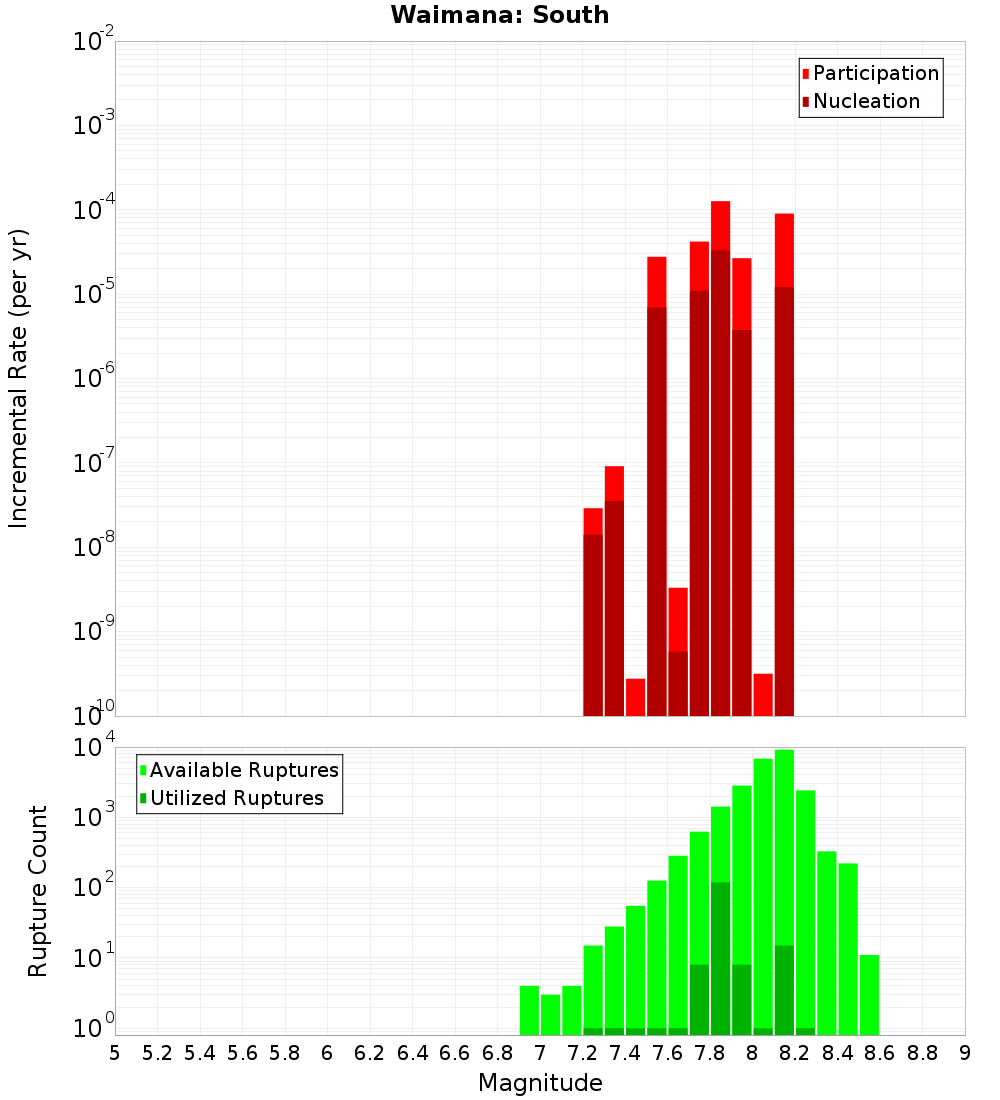 Waimana: South

Participation
Nucleation

Incremental Rate (per yr)

$10^{-2}$
$10^{-3}$
$10^{-4}$
$10^{-5}$
$10^{-6}$
$10^{-7}$
$10^{-8}$
$10^{-9}$
$10^{-10}$

Available Ruptures
Utilized Ruptures

Rupture Count

$10^{4}$
$10^{3}$
$10^{2}$
$10^{1}$
$10^{0}$

5 5.2 5.4 5.6 5.8 6 6.2 6.4 6.6 6.8 7 7.2 7.4 7.6 7.8 8 8.2 8.4 8.6 8.8 9

Magnitude